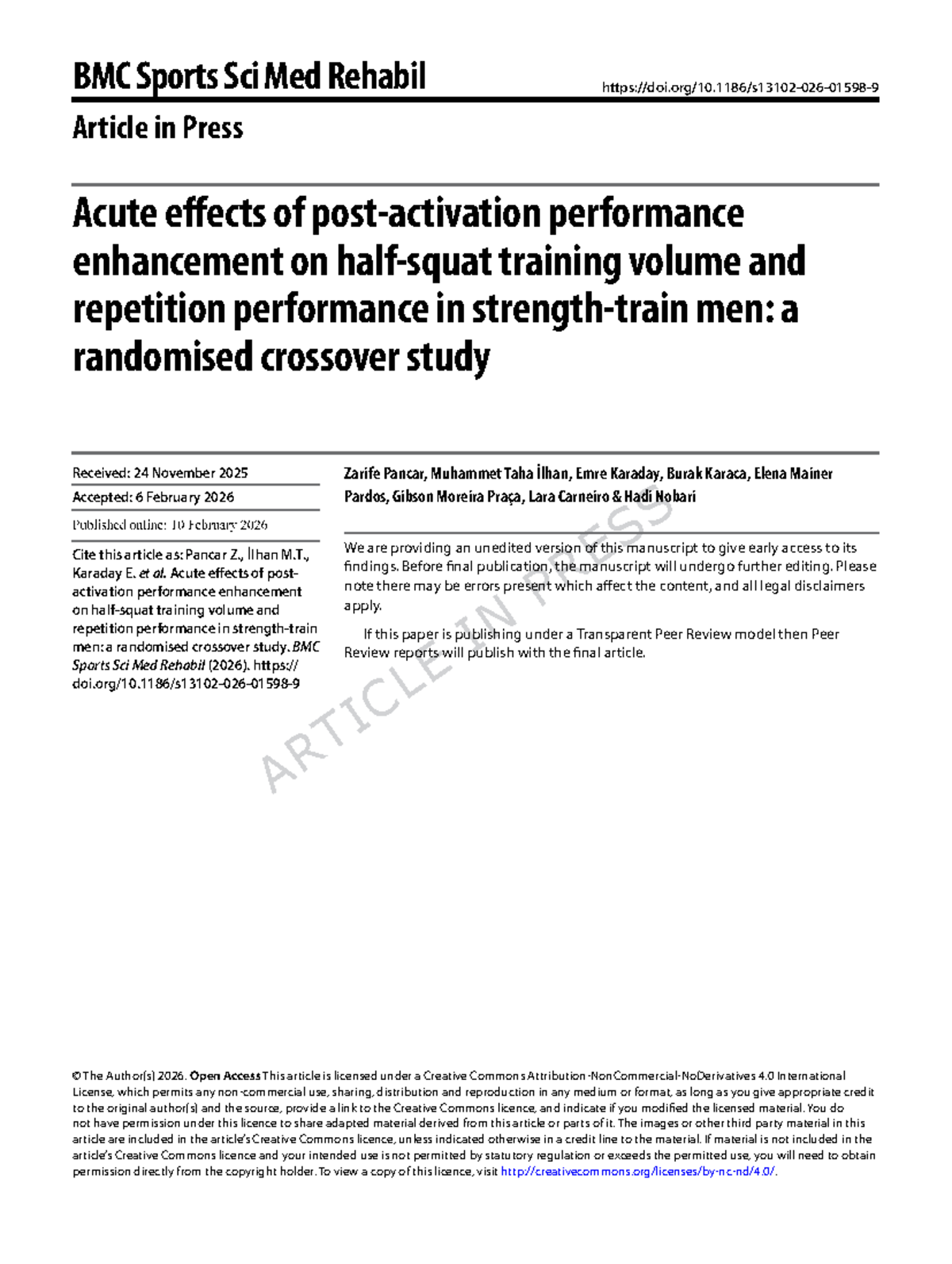 BMC Sports Sci Med Rehabil

https://doi.org/10.1186/s13102-026-01598-9

Article in Press

Acute effects of post-activation performance enhancement on half-squat training volume and repetition performance in strength-train men: a randomised crossover study

Received: 24 November 2025

Accepted: 6 February 2026

Published online: 10 February 2026

Cite this article as: Pancar Z., İlhan M.T., Karaday E. et al. Acute effects of post-activation performance enhancement on half-squat training volume and repetition performance in strength-train men: a randomised crossover study. BMC Sports Sci Med Rehabil (2026). https://doi.org/10.1186/s13102-026-01598-9

Zarife Pancar, Muhammet Taha İlhan, Emre Karaday, Burak Karaca, Elena Mainer Pardos, Gibson Moreira Praça, Lara Carneiro & Hadi Nobari

We are providing an unedited version of this manuscript to give early access to its findings. Before final publication, the manuscript will undergo further editing. Please note there may be errors present which affect the content, and all legal disclaimers apply.

If this paper is publishing under a Transparent Peer Review model then Peer Review reports will publish with the final article.

© The Author(s) 2026. Open Access This article is licensed under a Creative Commons Attribution-NonCommercial-NoDerivatives 4.0 International License, which permits any non-commercial use, sharing, distribution and reproduction in any medium or format, as long as you give appropriate credit to the original author(s) and the source, provide a link to the Creative Commons licence, and indicate if you modified the licensed material. You do not have permission under this licence to share adapted material derived from this article or parts of it. The images or other third party material in this article are included in the article's Creative Commons licence, unless indicated otherwise in a credit line to the material. If material is not included in the article's Creative Commons licence and your intended use is not permitted by statutory regulation or exceeds the permitted use, you will need to obtain permission directly from the copyright holder. To view a copy of this licence, visit http://creativecommons.org/licenses/by-nc-nd/4.0/.

ARTICLE IN PRESS